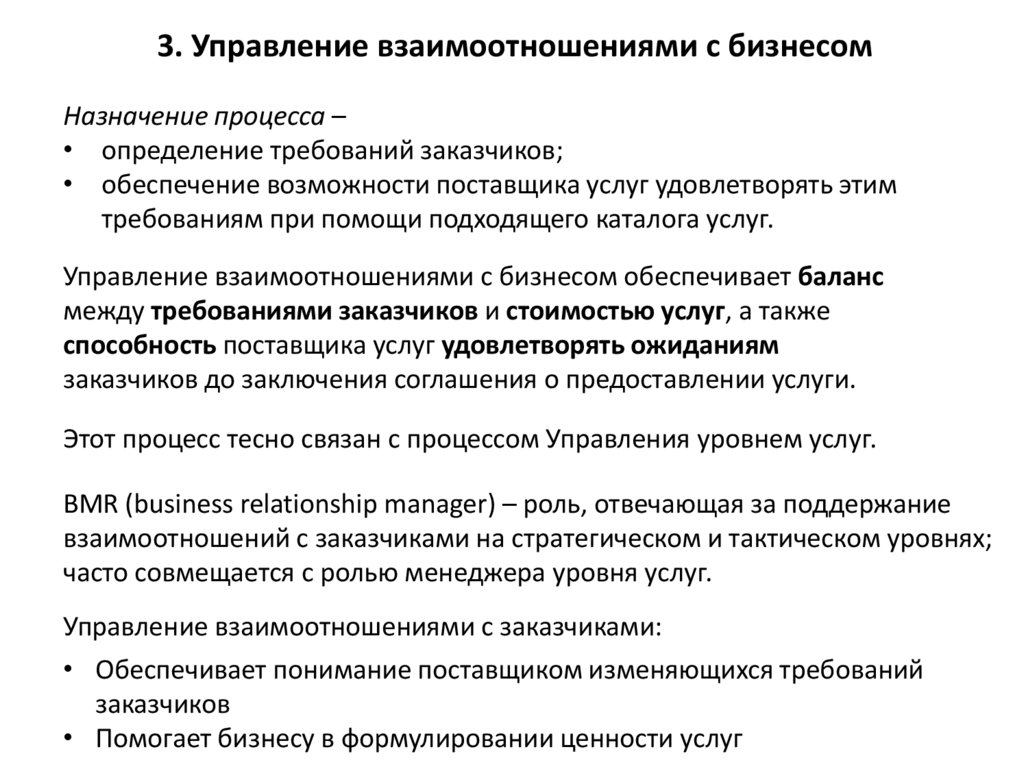 3. Управление взаимоотношениями с бизнесом

Назначение процесса –
• определение требований заказчиков;
• обеспечение возможности поставщика услуг удовлетворять этим требованиям при помощи подходящего каталога услуг.

Управление взаимоотношениями с бизнесом обеспечивает баланс между требованиями заказчиков и стоимостью услуг, а также способность поставщика услуг удовлетворять ожиданиям заказчиков до заключения соглашения о предоставлении услуги.

Этот процесс тесно связан с процессом Управления уровнем услуг.

BMR (business relationship manager) – роль, отвечающая за поддержание взаимоотношений с заказчиками на стратегическом и тактическом уровнях; часто совмещается с ролью менеджера уровня услуг.

Управление взаимоотношениями с заказчиками:
• Обеспечивает понимание поставщиком изменяющихся требований заказчиков
• Помогает бизнесу в формулировании ценности услуг